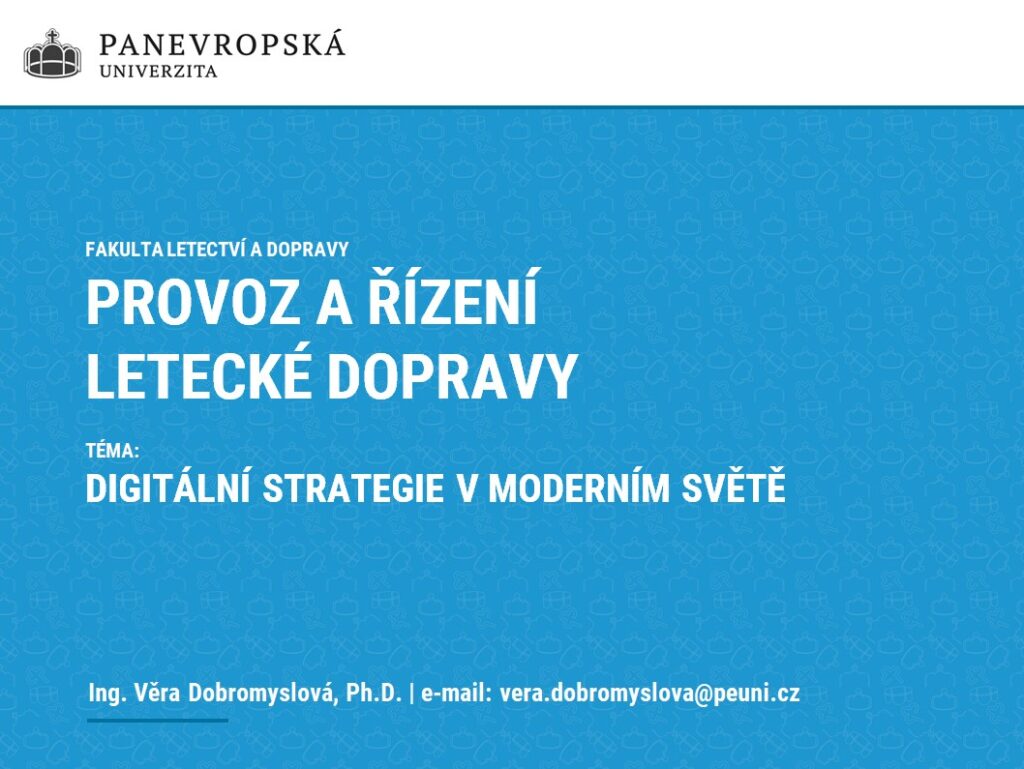 PANEVROPSKÁ
UNIVERZITA

FAKULTA LETECTVÍ A DOPRAVY

PROVOZ A ŘÍZENÍ LETECKÉ DOPRAVY

TÉMA:

DIGITÁLNÍ STRATEGIE V MODERNÍM SVĚTĚ

Ing. Věra Dobromyslová, Ph.D. | e-mail: vera.dobromyslova@peuni.cz